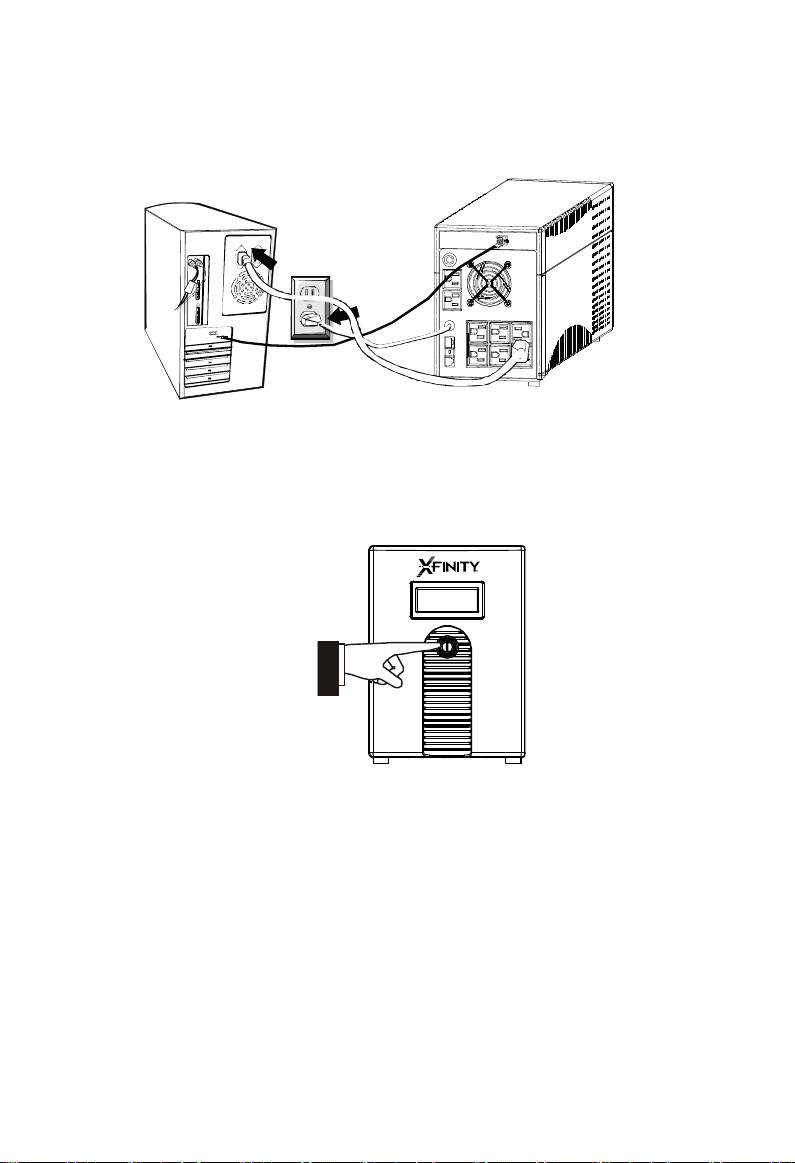 XFINITY